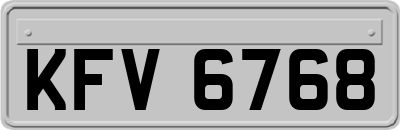 KFV 6768